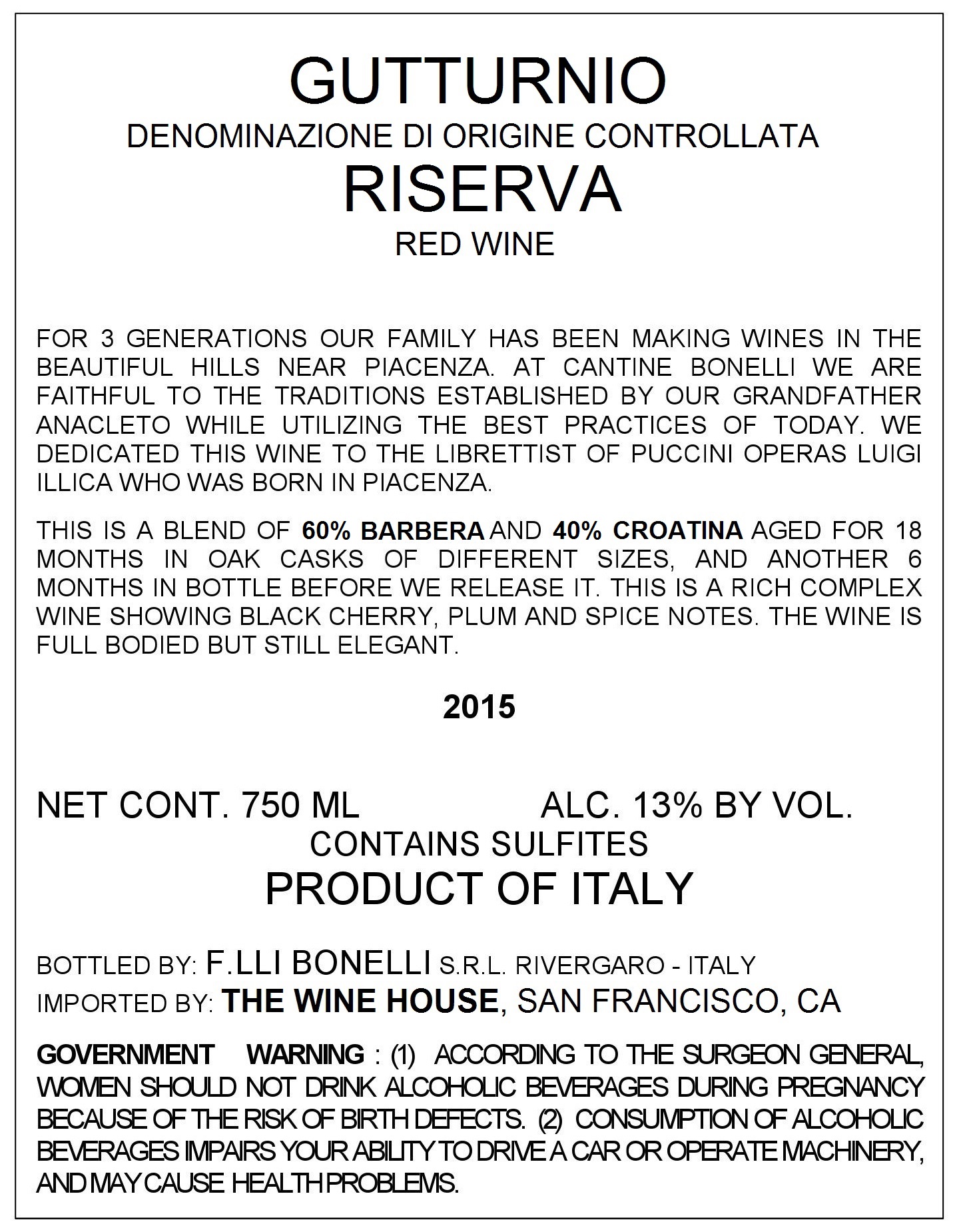 GUTTURNIO
DENOMINAZIONE DI ORIGINE CONTROLLATA
RISERVA
RED WINE

FOR 3 GENERATIONS OUR FAMILY HAS BEEN MAKING WINES IN THE BEAUTIFUL HILLS NEAR PIACENZA. AT CANTINE BONELLI WE ARE FAITHFUL TO THE TRADITIONS ESTABLISHED BY OUR GRANDFATHER ANACLETO WHILE UTILIZING THE BEST PRACTICES OF TODAY. WE DEDICATED THIS WINE TO THE LIBRETTIST OF PUCCINI OPERAS LUIGI ILLICA WHO WAS BORN IN PIACENZA.

THIS IS A BLEND OF 60% BARBERA AND 40% CROATINA AGED FOR 18 MONTHS IN OAK CASKS OF DIFFERENT SIZES, AND ANOTHER 6 MONTHS IN BOTTLE BEFORE WE RELEASE IT. THIS IS A RICH COMPLEX WINE SHOWING BLACK CHERRY, PLUM AND SPICE NOTES. THE WINE IS FULL BODIED BUT STILL ELEGANT.

2015

NET CONT. 750 ML ALC. 13% BY VOL.
CONTAINS SULFITES
PRODUCT OF ITALY

BOTTLED BY: F.LLI BONELLI S.R.L. RIVERGARO - ITALY
IMPORTED BY: THE WINE HOUSE, SAN FRANCISCO, CA

GOVERNMENT WARNING : (1) ACCORDING TO THE SURGEON GENERAL, WOMEN SHOULD NOT DRINK ALCOHOLIC BEVERAGES DURING PREGNANCY BECAUSE OF THE RISK OF BIRTH DEFECTS. (2) CONSUMPTION OF ALCOHOLIC BEVERAGES IMPAIRS YOUR ABILITY TO DRIVE A CAR OR OPERATE MACHINERY, AND MAY CAUSE HEALTH PROBLEMS.